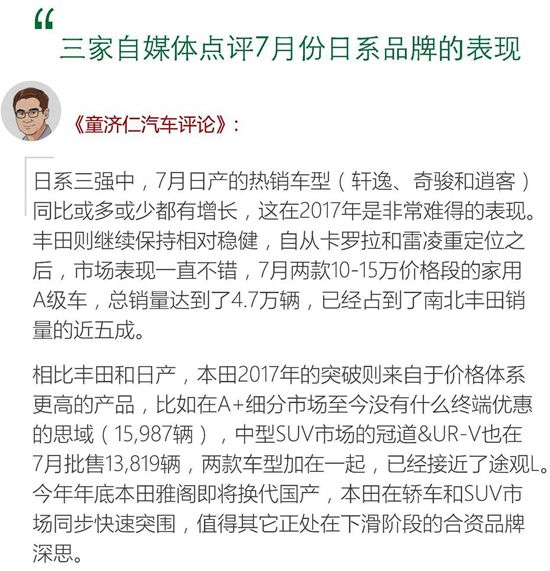 “

三家自媒体点评7月份日系品牌的表现

《童济仁汽车评论》：

日系三强中，7月日产的热销车型（轩逸、奇骏和逍客）同比或多或少都有增长，这在2017年是非常难得的表现。丰田则继续保持相对稳健，自从卡罗拉和雷凌重定位之后，市场表现一直不错，7月两款10-15万价格段的家用A级车，总销量达到了4.7万辆，已经占到了南北丰田销量的近五成。

相比丰田和日产，本田2017年的突破则来自于价格体系更高的产品，比如在A+细分市场至今没有什么终端优惠的思域（15,987辆），中型SUV市场的冠道&UR-V也在7月批售13,819辆，两款车型加在一起，已经接近了途观L。今年年底本田雅阁即将换代国产，本田在轿车和SUV市场同步快速突围，值得其它正处在下滑阶段的合资品牌深思。